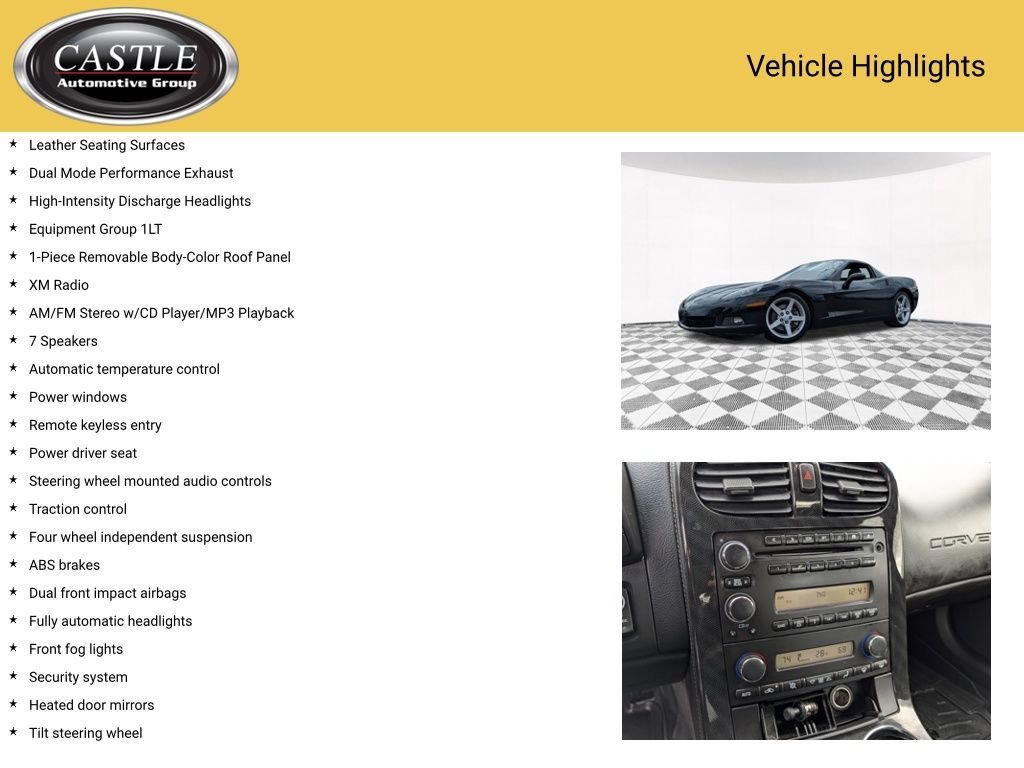 CASTLE
Automotive Group

Vehicle Highlights

★ Leather Seating Surfaces
★ Dual Mode Performance Exhaust
★ High-Intensity Discharge Headlights
★ Equipment Group 1LT
★ 1-Piece Removable Body-Color Roof Panel
★ XM Radio
★ AM/FM Stereo w/CD Player/MP3 Playback
★ 7 Speakers
★ Automatic temperature control
★ Power windows
★ Remote keyless entry
★ Power driver seat
★ Steering wheel mounted audio controls
★ Traction control
★ Four wheel independent suspension
★ ABS brakes
★ Dual front impact airbags
★ Fully automatic headlights
★ Front fog lights
★ Security system
★ Heated door mirrors
★ Tilt steering wheel